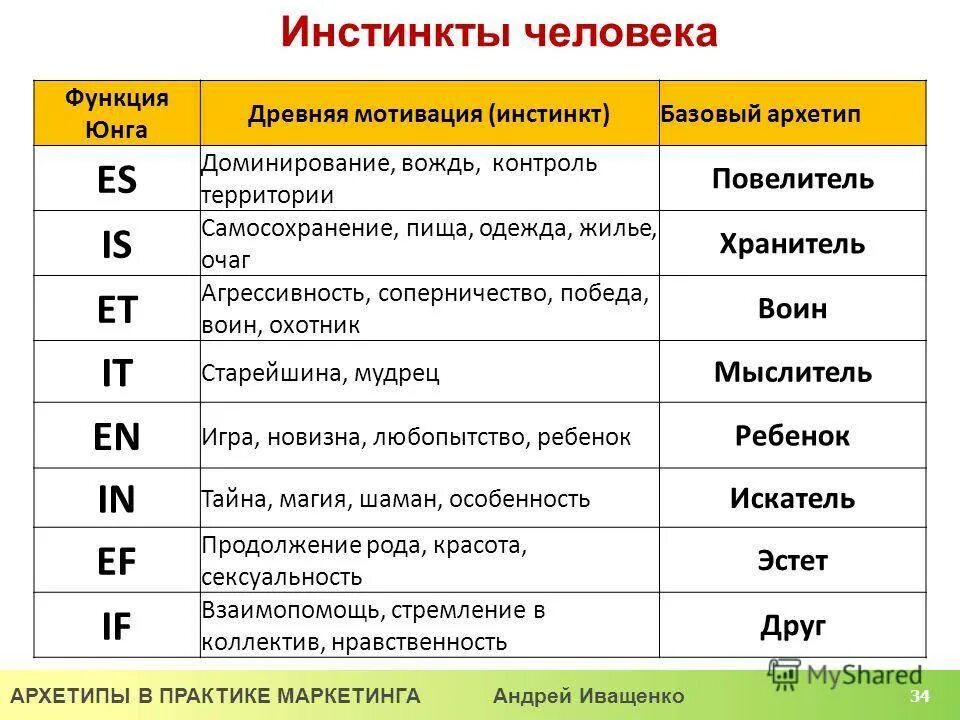 Инстинкты человека

| Функция Юнга | Древняя мотивация (инстинкт) | Базовый архетип |
|---|---|---|
| ES | Доминирование, вождь, контроль территории | Повелитель |
| IS | Самосохранение, пища, одежда, жилье, очаг | Хранитель |
| ET | Агрессивность, соперничество, победа, воин, охотник | Воин |
| IT | Старейшина, мудрец | Мыслитель |
| EN | Игра, новизна, любопытство, ребенок | Ребенок |
| IN | Тайна, магия, шаман, особенность | Искатель |
| EF | Продолжение рода, красота, сексуальность | Эстет |
| IF | Взаимопомощь, стремление в коллектив, нравственность | Друг |

MyShared

АРХЕТИПЫ В ПРАКТИКЕ МАРКЕТИНГА Андрей Иващенко 34